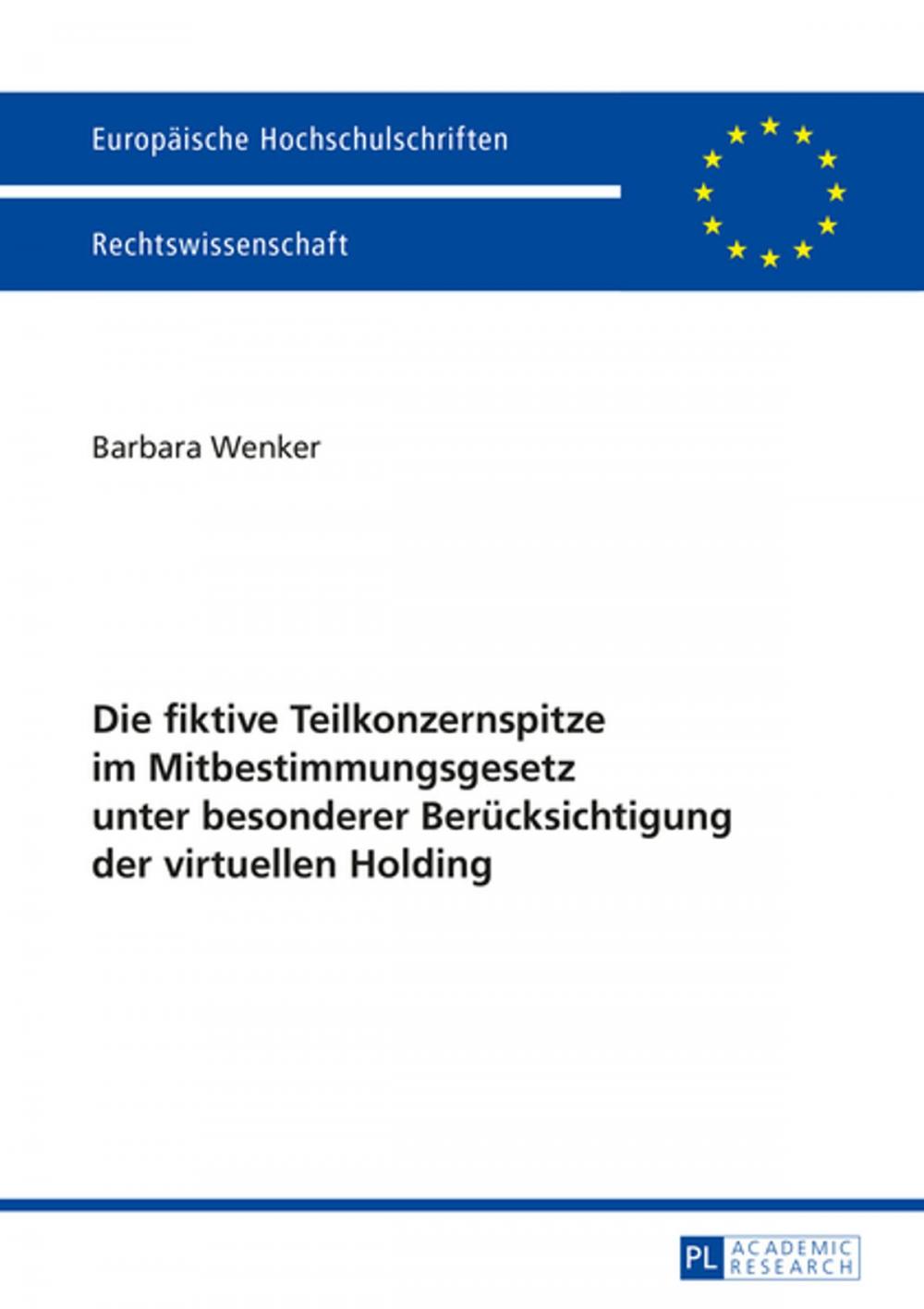 Europäische Hochschulschriften

Rechtswissenschaft

Barbara Wenker

Die fiktive Teilkonzernspitze im Mitbestimmungsgesetz unter besonderer Berücksichtigung der virtuellen Holding

PL ACADEMIC RESEARCH